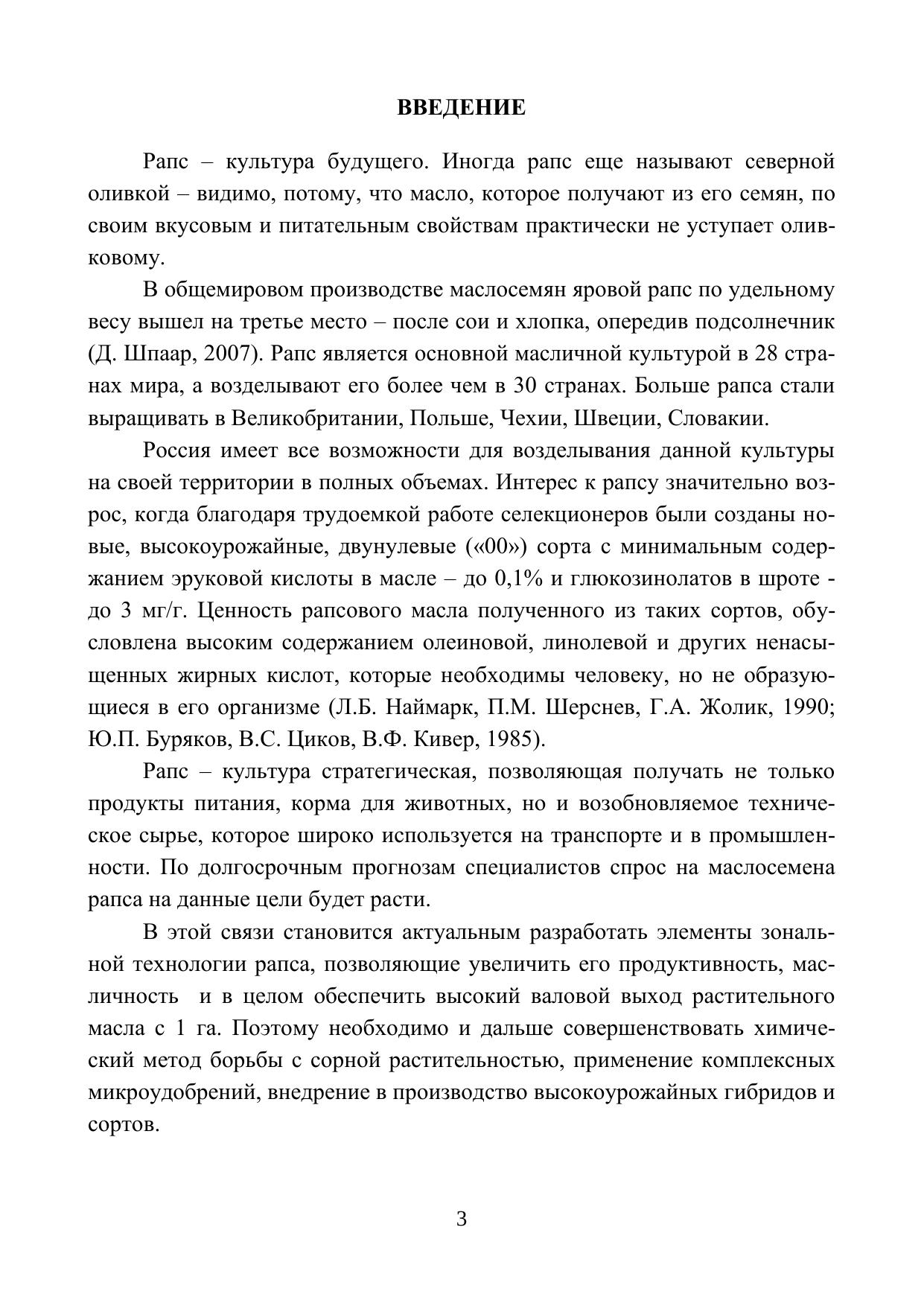 ВВЕДЕНИЕ

Рапс – культура будущего. Иногда рапс еще называют северной оливкой – видимо, потому, что масло, которое получают из его семян, по своим вкусовым и питательным свойствам практически не уступает оливковому.

В общемировом производстве маслосемян яровой рапс по удельному весу вышел на третье место – после сои и хлопка, опередив подсолнечник (Д. Шпаар, 2007). Рапс является основной масличной культурой в 28 странах мира, а возделывают его более чем в 30 странах. Больше рапса стали выращивать в Великобритании, Польше, Чехии, Швеции, Словакии.

Россия имеет все возможности для возделывания данной культуры на своей территории в полных объемах. Интерес к рапсу значительно возрос, когда благодаря трудоемкой работе селекционеров были созданы новые, высокоурожайные, двунулевые («00») сорта с минимальным содержанием эруковой кислоты в масле – до 0,1% и глюкозинолатов в шроте - до 3 мг/г. Ценность рапсового масла полученного из таких сортов, обусловлена высоким содержанием олеиновой, линолевой и других ненасыщенных жирных кислот, которые необходимы человеку, но не образующиеся в его организме (Л.Б. Наймарк, П.М. Шерснев, Г.А. Жолик, 1990; Ю.П. Буряков, В.С. Циков, В.Ф. Кивер, 1985).

Рапс – культура стратегическая, позволяющая получать не только продукты питания, корма для животных, но и возобновляемое техническое сырье, которое широко используется на транспорте и в промышленности. По долгосрочным прогнозам специалистов спрос на маслосемена рапса на данные цели будет расти.

В этой связи становится актуальным разработать элементы зональной технологии рапса, позволяющие увеличить его продуктивность, масличность и в целом обеспечить высокий валовой выход растительного масла с 1 га. Поэтому необходимо и дальше совершенствовать химический метод борьбы с сорной растительностью, применение комплексных микроудобрений, внедрение в производство высокоурожайных гибридов и сортов.

3